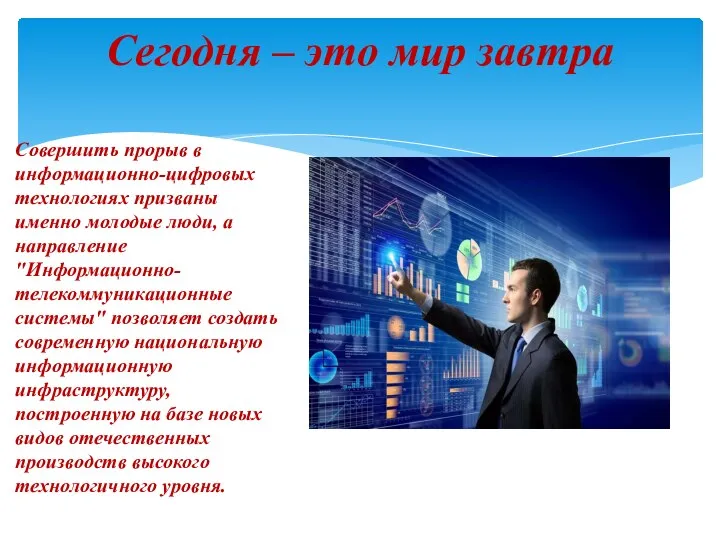 Сегодня – это мир завтра

Совершить прорыв в информационно-цифровых технологиях призваны именно молодые люди, а направление "Информационно-телекоммуникационные системы" позволяет создать современную национальную информационную инфраструктуру, построенную на базе новых видов отечественных производств высокого технологичного уровня.